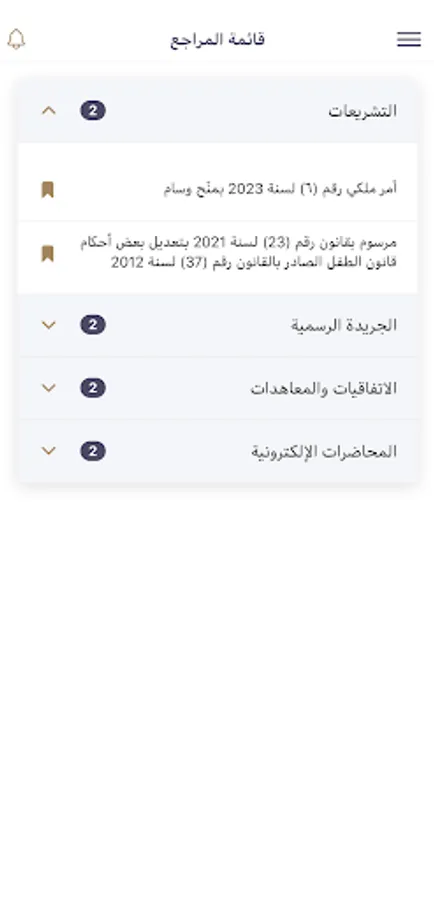 قائمة المراجع

التشريعات 2

أمر ملكي رقم (٦) لسنة 2023 بمنح وسام

مرسوم بقانون رقم (23) لسنة 2021 بتعديل بعض أحكام قانون الطفل الصادر بالقانون رقم (37) لسنة 2012

الجريدة الرسمية 2

الاتفاقيات والمعاهدات 2

المحاضرات الإلكترونية 2